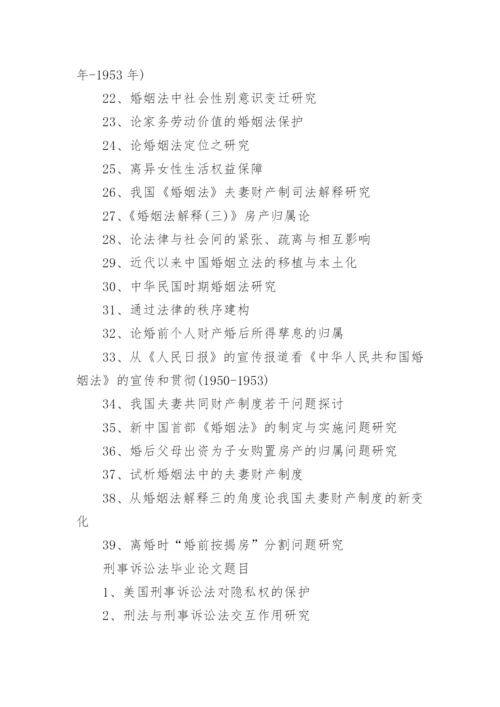 年-1953 年)

22、婚姻法中社会性别意识变迁研究

23、论家务劳动价值的婚姻法保护

24、论婚姻法定位之研究

25、离异女性生活权益保障

26、我国《婚姻法》夫妻财产制司法解释研究

27、《婚姻法解释(三)》房产归属论

28、论法律与社会间的紧张、疏离与相互影响

29、近代以来中国婚姻立法的移植与本土化

30、中华民国时期婚姻法研究

31、通过法律的秩序建构

32、论婚前个人财产婚后所得孳息的归属

33、从《人民日报》的宣传报道看《中华人民共和国婚姻法》的宣传和贯彻(1950-1953)

34、我国夫妻共同财产制度若干问题探讨

35、新中国首部《婚姻法》的制定与实施问题研究

36、婚后父母出资为子女购置房产的归属问题研究

37、试析婚姻法中的夫妻财产制度

38、从婚姻法解释三的角度论我国夫妻财产制度的新变化

39、离婚时“婚前按揭房”分割问题研究

刑事诉讼法毕业论文题目

1、美国刑事诉讼法对隐私权的保护

2、刑法与刑事诉讼法交互作用研究